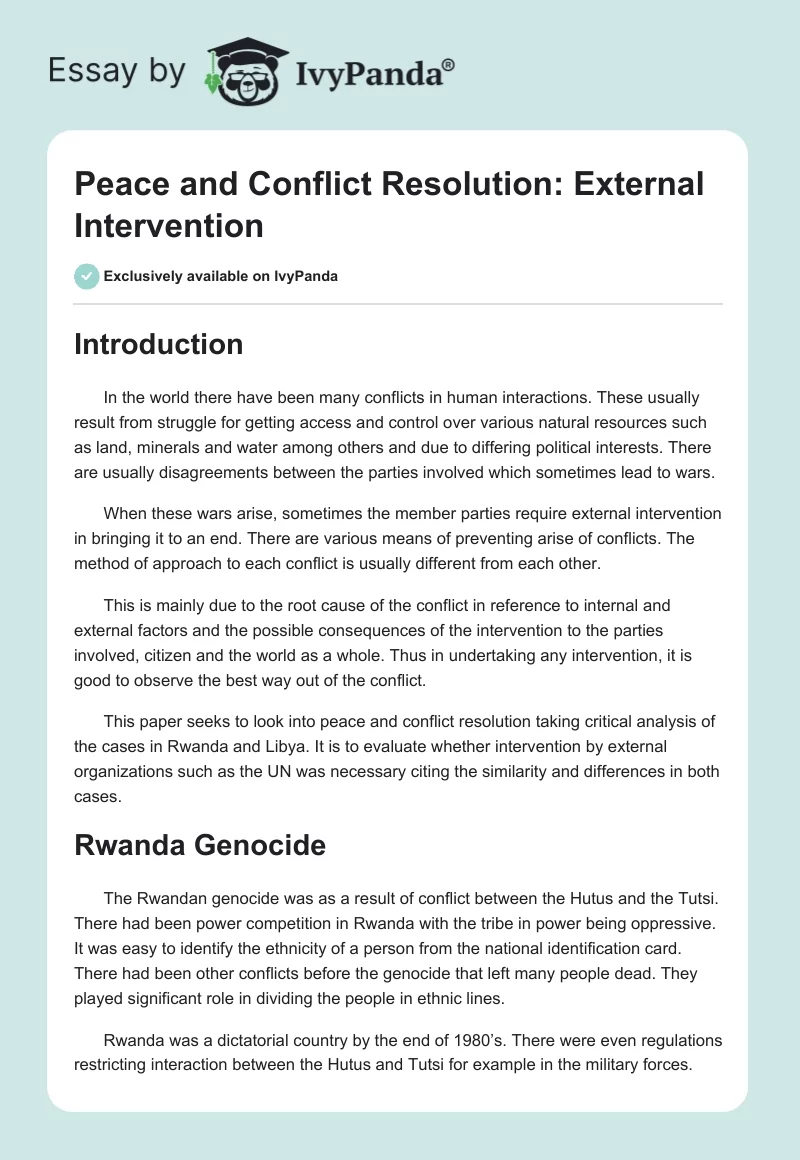 Essay by IvyPanda®

Peace and Conflict Resolution: External Intervention

Exclusively available on IvyPanda

Introduction

In the world there have been many conflicts in human interactions. These usually result from struggle for getting access and control over various natural resources such as land, minerals and water among others and due to differing political interests. There are usually disagreements between the parties involved which sometimes lead to wars.

When these wars arise, sometimes the member parties require external intervention in bringing it to an end. There are various means of preventing arise of conflicts. The method of approach to each conflict is usually different from each other.

This is mainly due to the root cause of the conflict in reference to internal and external factors and the possible consequences of the intervention to the parties involved, citizen and the world as a whole. Thus in undertaking any intervention, it is good to observe the best way out of the conflict.

This paper seeks to look into peace and conflict resolution taking critical analysis of the cases in Rwanda and Libya. It is to evaluate whether intervention by external organizations such as the UN was necessary citing the similarity and differences in both cases.

Rwanda Genocide

The Rwandan genocide was as a result of conflict between the Hutus and the Tutsi. There had been power competition in Rwanda with the tribe in power being oppressive. It was easy to identify the ethnicity of a person from the national identification card. There had been other conflicts before the genocide that left many people dead. They played significant role in dividing the people in ethnic lines.

Rwanda was a dictatorial country by the end of 1980's. There were even regulations restricting interaction between the Hutus and Tutsi for example in the military forces.